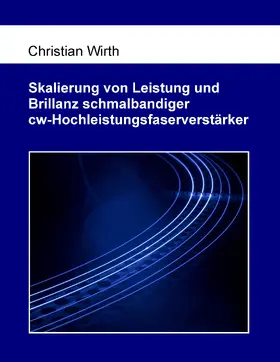 Christian Wirth

Skalierung von Leistung und Brillanz schmalbandiger cw-Hochleistungsfaserverstärker